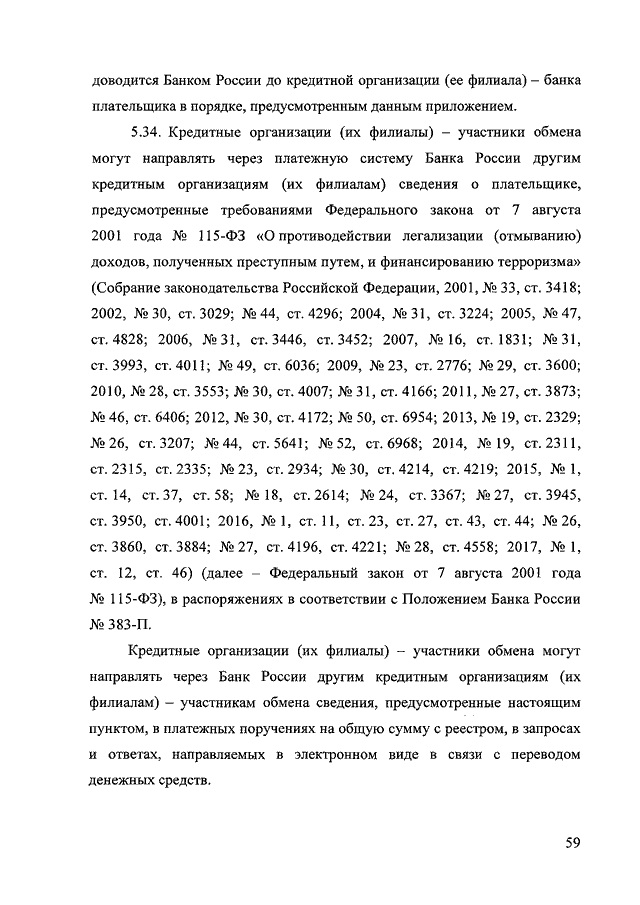 доводится Банком России до кредитной организации (ее филиала) – банка плательщика в порядке, предусмотренным данным приложением.

5.34. Кредитные организации (их филиалы) – участники обмена могут направлять через платежную систему Банка России другим кредитным организациям (их филиалам) сведения о плательщике, предусмотренные требованиями Федерального закона от 7 августа 2001 года № 115-ФЗ «О противодействии легализации (отмыванию) доходов, полученных преступным путем, и финансированию терроризма» (Собрание законодательства Российской Федерации, 2001, № 33, ст. 3418; 2002, № 30, ст. 3029; № 44, ст. 4296; 2004, № 31, ст. 3224; 2005, № 47, ст. 4828; 2006, № 31, ст. 3446, ст. 3452; 2007, № 16, ст. 1831; № 31, ст. 3993, ст. 4011; № 49, ст. 6036; 2009, № 23, ст. 2776; № 29, ст. 3600; 2010, № 28, ст. 3553; № 30, ст. 4007; № 31, ст. 4166; 2011, № 27, ст. 3873; № 46, ст. 6406; 2012, № 30, ст. 4172; № 50, ст. 6954; 2013, № 19, ст. 2329; № 26, ст. 3207; № 44, ст. 5641; № 52, ст. 6968; 2014, № 19, ст. 2311, ст. 2315, ст. 2335; № 23, ст. 2934; № 30, ст. 4214, ст. 4219; 2015, № 1, ст. 14, ст. 37, ст. 58; № 18, ст. 2614; № 24, ст. 3367; № 27, ст. 3945, ст. 3950, ст. 4001; 2016, № 1, ст. 11, ст. 23, ст. 27, ст. 43, ст. 44; № 26, ст. 3860, ст. 3884; № 27, ст. 4196, ст. 4221; № 28, ст. 4558; 2017, № 1, ст. 12, ст. 46) (далее – Федеральный закон от 7 августа 2001 года № 115-ФЗ), в распоряжениях в соответствии с Положением Банка России № 383-П.

Кредитные организации (их филиалы) – участники обмена могут направлять через Банк России другим кредитным организациям (их филиалам) – участникам обмена сведения, предусмотренные настоящим пунктом, в платежных поручениях на общую сумму с реестром, в запросах и ответах, направляемых в электронном виде в связи с переводом денежных средств.

59